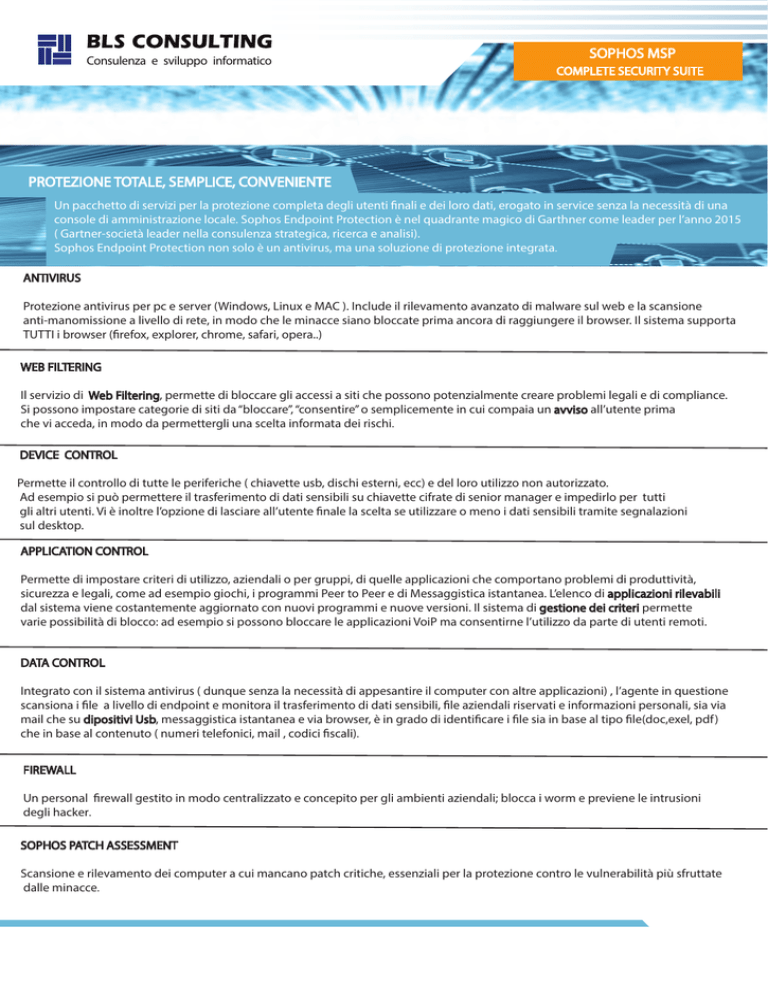 BLS CONSULTING
Consulenza e sviluppo informatico

SOPHOS MSP
COMPLETE SECURITY SUITE

PROTEZIONE TOTALE, SEMPLICE, CONVENIENTE

Un pacchetto di servizi per la protezione completa degli utenti finali e dei loro dati, erogato in service senza la necessità di una console di amministrazione locale. Sophos Endpoint Protection è nel quadrante magico di Garthner come leader per l'anno 2015 ( Gartner-società leader nella consulenza strategica, ricerca e analisi).
Sophos Endpoint Protection non solo è un antivirus, ma una soluzione di protezione integrata.

ANTIVIRUS

Protezione antivirus per pc e server (Windows, Linux e MAC ). Include il rilevamento avanzato di malware sul web e la scansione anti-manomissione a livello di rete, in modo che le minacce siano bloccate prima ancora di raggiungere il browser. Il sistema supporta TUTTI i browser (firefox, explorer, chrome, safari, opera..)

WEB FILTERING

Il servizio di Web Filtering, permette di bloccare gli accessi a siti che possono potenzialmente creare problemi legali e di compliance. Si possono impostare categorie di siti da "bloccare", "consentire" o semplicemente in cui compaia un avviso all'utente prima che vi acceda, in modo da permettergli una scelta informata dei rischi.

DEVICE CONTROL

Permette il controllo di tutte le periferiche ( chiavette usb, dischi esterni, ecc) e del loro utilizzo non autorizzato. Ad esempio si può permettere il trasferimento di dati sensibili su chiavette cifrate di senior manager e impedirlo per tutti gli altri utenti. Vi è inoltre l'opzione di lasciare all'utente finale la scelta se utilizzare o meno i dati sensibili tramite segnalazioni sul desktop.

APPLICATION CONTROL

Permette di impostare criteri di utilizzo, aziendali o per gruppi, di quelle applicazioni che comportano problemi di produttività, sicurezza e legali, come ad esempio giochi, i programmi Peer to Peer e di Messaggistica istantanea. L'elenco di applicazioni rilevabili dal sistema viene costantemente aggiornato con nuovi programmi e nuove versioni. Il sistema di gestione dei criteri permette varie possibilità di blocco: ad esempio si possono bloccare le applicazioni VoiP ma consentirne l'utilizzo da parte di utenti remoti.

DATA CONTROL

Integrato con il sistema antivirus ( dunque senza la necessità di appesantire il computer con altre applicazioni) , l'agente in questione scansiona i file a livello di endpoint e monitora il trasferimento di dati sensibili, file aziendali riservati e informazioni personali, sia via mail che su dipositivi Usb, messaggistica istantanea e via browser, è in grado di identificare i file sia in base al tipo file(doc,exel, pdf) che in base al contenuto ( numeri telefonici, mail , codici fiscali).

FIREWALL

Un personal firewall gestito in modo centralizzato e concepito per gli ambienti aziendali; blocca i worm e previene le intrusioni degli hacker.

SOPHOS PATCH ASSESSMENT

Scansione e rilevamento dei computer a cui mancano patch critiche, essenziali per la protezione contro le vulnerabilità più sfruttate dalle minacce.